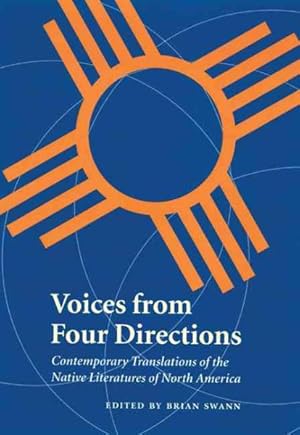 Voices from Four Directions

Contemporary Translations of the Native Literatures of North America

EDITED BY BRIAN SWANN